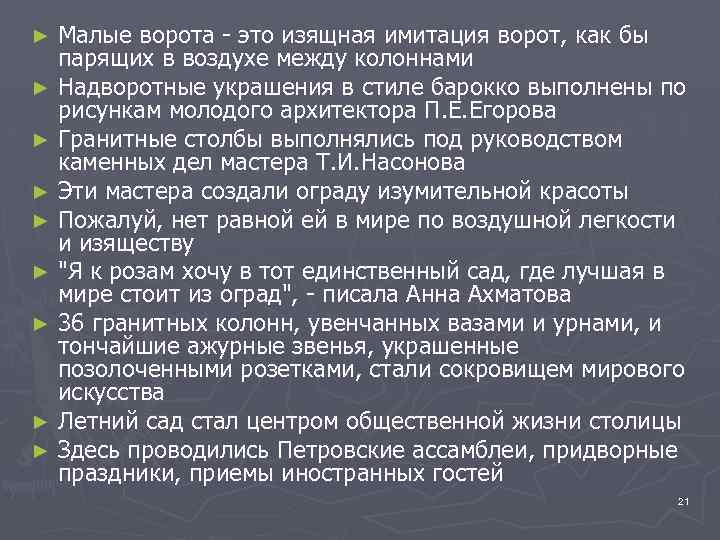 ► Малые ворота - это изящная имитация ворот, как бы парящих в воздухе между колоннами
► Надворотные украшения в стиле барокко выполнены по рисункам молодого архитектора П.Е.Егорова
► Гранитные столбы выполнялись под руководством каменных дел мастера Т.И.Насонова
► Эти мастера создали ограду изумительной красоты
► Пожалуй, нет равной ей в мире по воздушной легкости и изяществу
► "Я к розам хочу в тот единственный сад, где лучшая в мире стоит из оград", - писала Анна Ахматова
► 36 гранитных колонн, увенчанных вазами и урнами, и тончайшие ажурные звенья, украшенные позолоченными розетками, стали сокровищем мирового искусства
► Летний сад стал центром общественной жизни столицы
► Здесь проводились Петровские ассамблеи, придворные праздники, приемы иностранных гостей

21